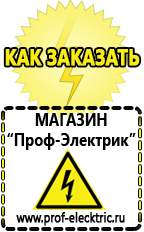 КАК ЗАКАЗАТЬ

МАГАЗИН
“Проф-Электрик”

www.prof-electric.ru